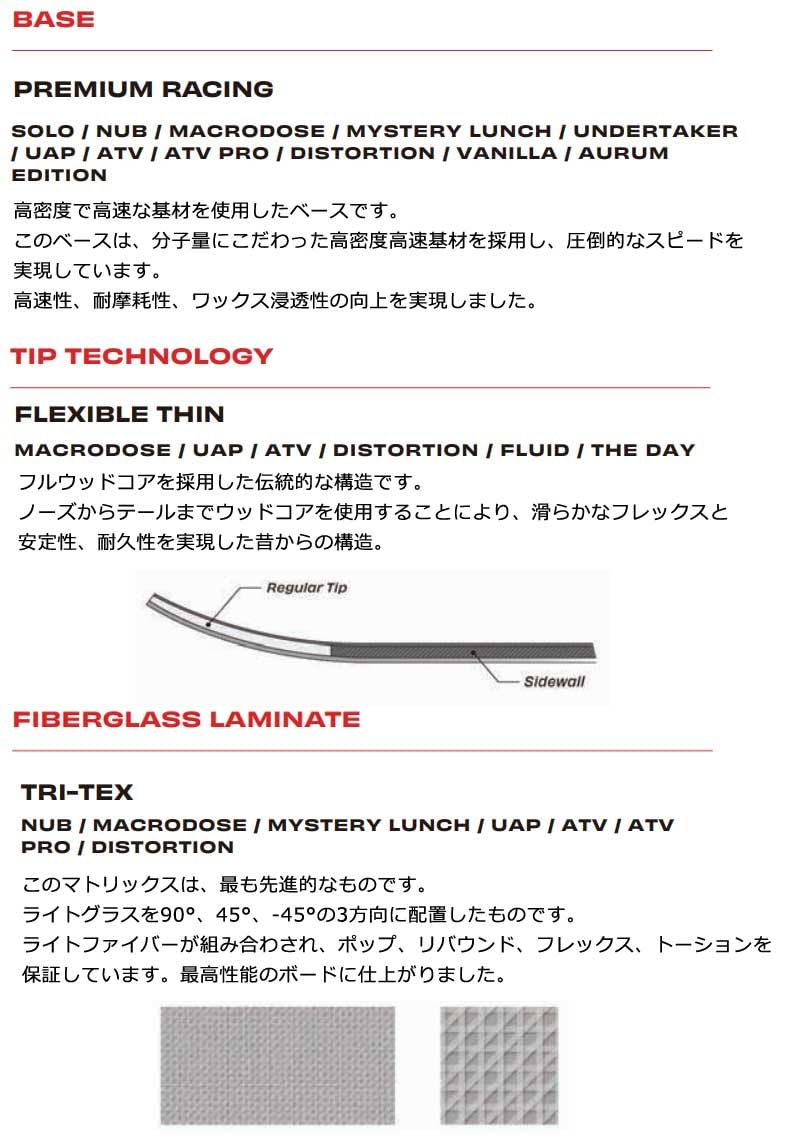 BASE

PREMIUM RACING

SOLO / NUB / MACRODOSE / MYSTERY LUNCH / UNDERTAKER / UAP / ATV / ATV PRO / DISTORTION / VANILLA / AURUM EDITION

高密度で高速な基材を使用したベースです。
このベースは、分子量にこだわった高密度高速基材を採用し、圧倒的なスピードを実現しています。
高速性、耐摩耗性、ワックス浸透性の向上を実現しました。

TIP TECHNOLOGY

FLEXIBLE THIN

MACRODOSE / UAP / ATV / DISTORTION / FLUID / THE DAY

フルウッドコアを採用した伝統的な構造です。
ノーズからテールまでウッドコアを使用することにより、滑らかなフレックスと安定性、耐久性を実現した昔からの構造。

Regular Tip

Sidewall

FIBERGLASS LAMINATE

TRI-TEX

NUB / MACRODOSE / MYSTERY LUNCH / UAP / ATV / ATV PRO / DISTORTION

このマトリックスは、最も先進的なものです。
ライトグラスを90°、45°、-45°の3方向に配置したものです。
ライトファイバーが組み合わされ、ポップ、リバウンド、フレックス、トーションを保証しています。最高性能のボードに仕上がりました。